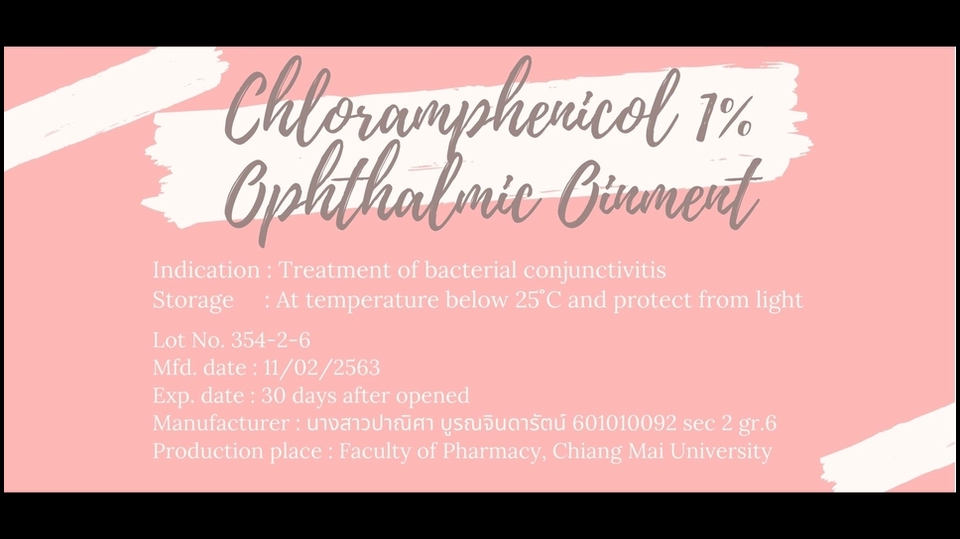 Chloramphenicol 1%
Ophthalmic Oinment

Indication : Treatment of bacterial conjunctivitis
Storage : At temperature below 25°C and protect from light

Lot No. 354-2-6
Mfd. date : 11/02/2563
Exp. date : 30 days after opened
Manufacturer : นางสาวปาณิศา บูรณจินดารัตน์ 601010092 sec 2 gr.6
Production place : Faculty of Pharmacy, Chiang Mai University